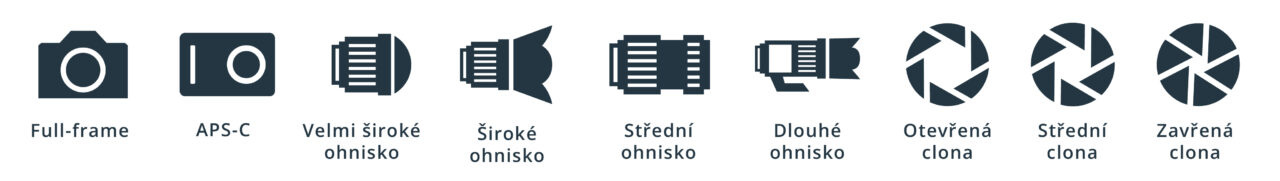 Full-frame

APS-C

Velmi široké ohnisko

Široké ohnisko

Střední ohnisko

Dlouhé ohnisko

Otevřená clona

Střední clona

Zavřená clona